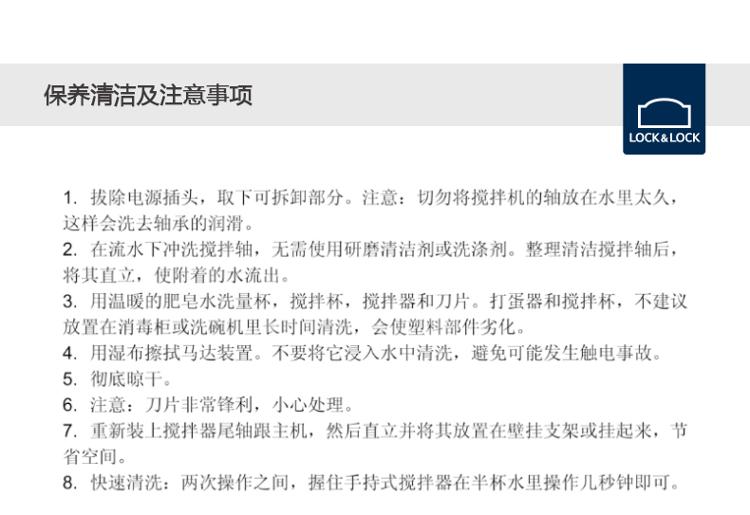 保养清洁及注意事项

LOCK&LOCK

1.拔除电源插头，取下可拆卸部分。注意：切勿将搅拌机的轴放在水里太久，这样会洗去轴承的润滑。
2.在流水下冲洗搅拌轴，无需使用研磨清洁剂或洗涤剂。整理清洁搅拌轴后，将其直立，使附着的水流出。
3.用温暖的肥皂水洗量杯，搅拌杯，搅拌器和刀片。打蛋器和搅拌杯，不建议放置在消毒柜或洗碗机里长时间清洗，会使塑料部件劣化。
4.用湿布擦拭马达装置。不要将它浸入水中清洗，避免可能发生触电事故。
5.彻底晾干。
6.注意：刀片非常锋利，小心处理。
7.重新装上搅拌器尾轴跟主机，然后直立并将其放置在壁挂支架或挂起来，节省空间。
8.快速清洗：两次操作之间，握住手持式搅拌器在半杯水里操作几秒钟即可。